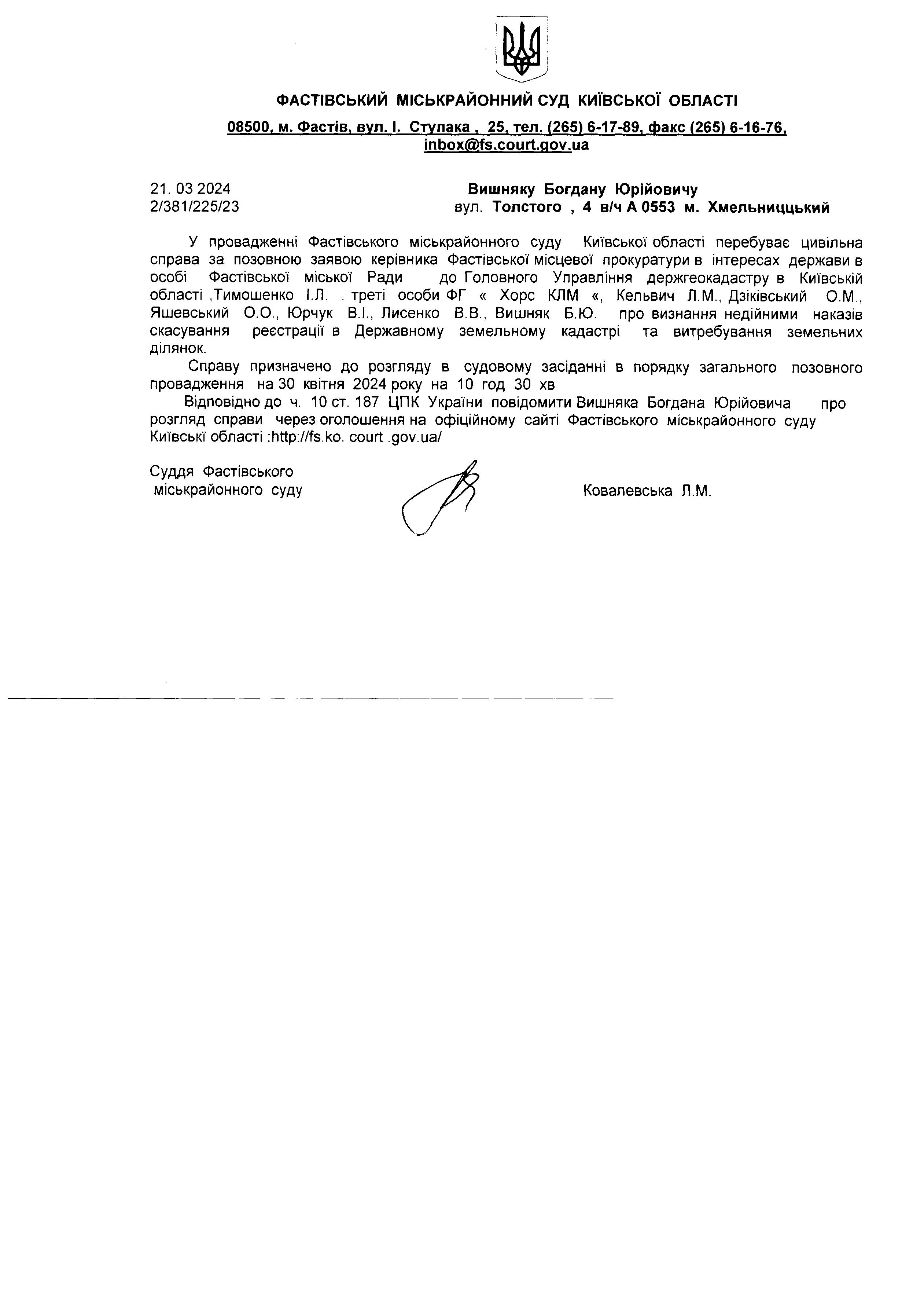 ФАСТІВСЬКИЙ МІСЬКРАЙОННИЙ СУД КИЇВСЬКОЇ ОБЛАСТІ

08500, м. Фастів, вул. І. Ступака , 25, тел. (265) 6-17-89, факс (265) 6-16-76, inbox@fs.court.gov.ua

21. 03 2024
2/381/225/23

Вишняку Богдану Юрійовичу
вул. Толстого , 4 в/ч А 0553 м. Хмельниццький

У провадженні Фастівського міськрайонного суду Київської області перебуває цивільна справа за позовною заявою керівника Фастівської місцевої прокуратури в інтересах держави в особі Фастівської міської Ради до Головного Управління держгеокадастру в Київській області ,Тимошенко І.Л. . треті особи ФГ « Хорс КЛМ «, Кельвич Л.М., Дзіківський О.М., Яшевський О.О., Юрчук В.І., Лисенко В.В., Вишняк Б.Ю. про визнання недійними наказів скасування реєстрації в Державному земельному кадастрі та витребування земельних ділянок.

Справу призначено до розгляду в судовому засіданні в порядку загального позовного провадження на 30 квітня 2024 року на 10 год 30 хв

Відповідно до ч. 10 ст. 187 ЦПК України повідомити Вишняка Богдана Юрійовича про розгляд справи через оголошення на офіційному сайті Фастівського міськрайонного суду Київські області :http://fs.ko. court .gov.ua/

Суддя Фастівського
міськрайонного суду

Ковалевська Л.М.